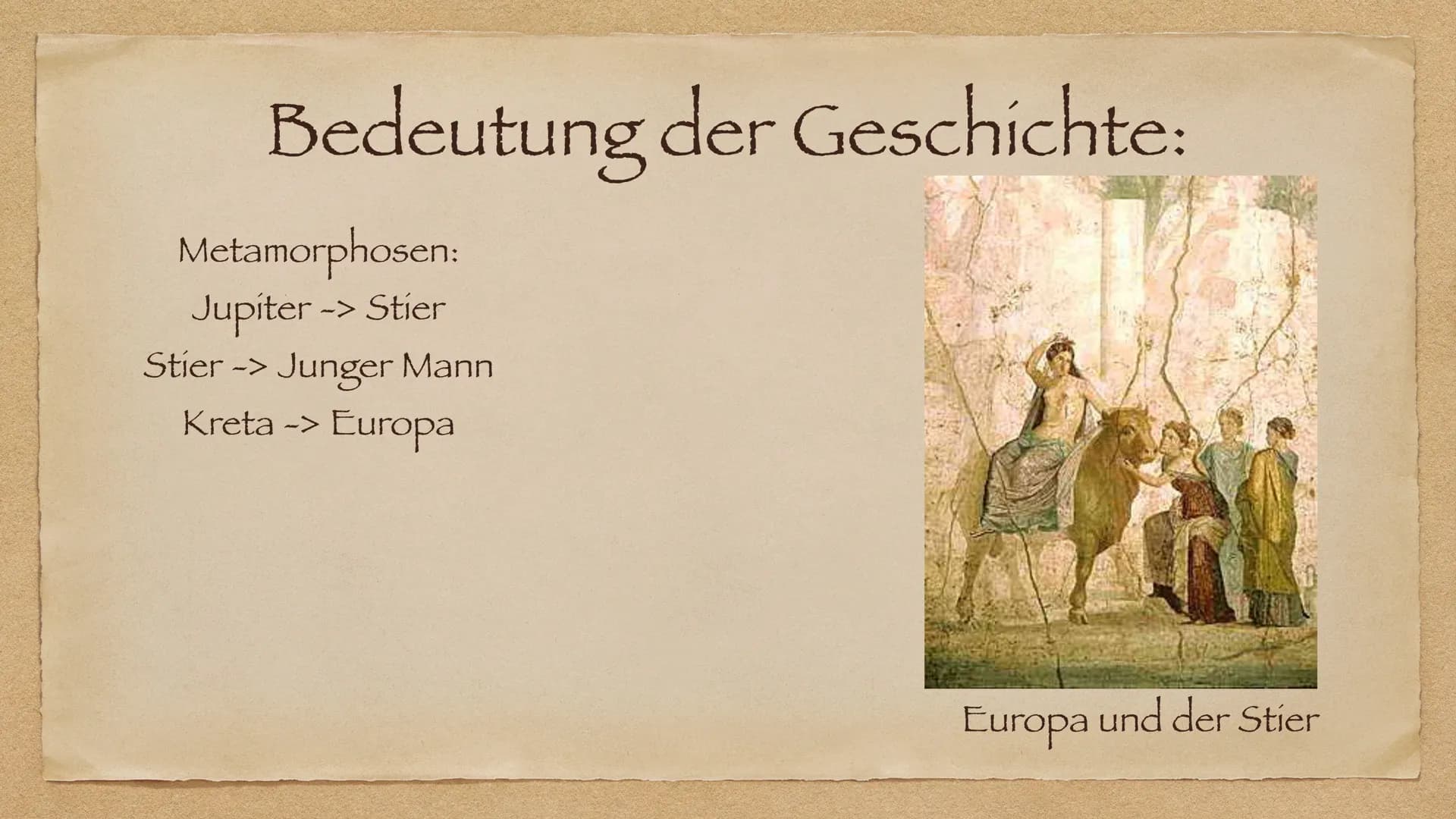 Bedeutung der Geschichte:

Metamorphosen:
Jupiter -> Stier
Stier -> Junger Mann
Kreta -> Europa

Europa und der Stier